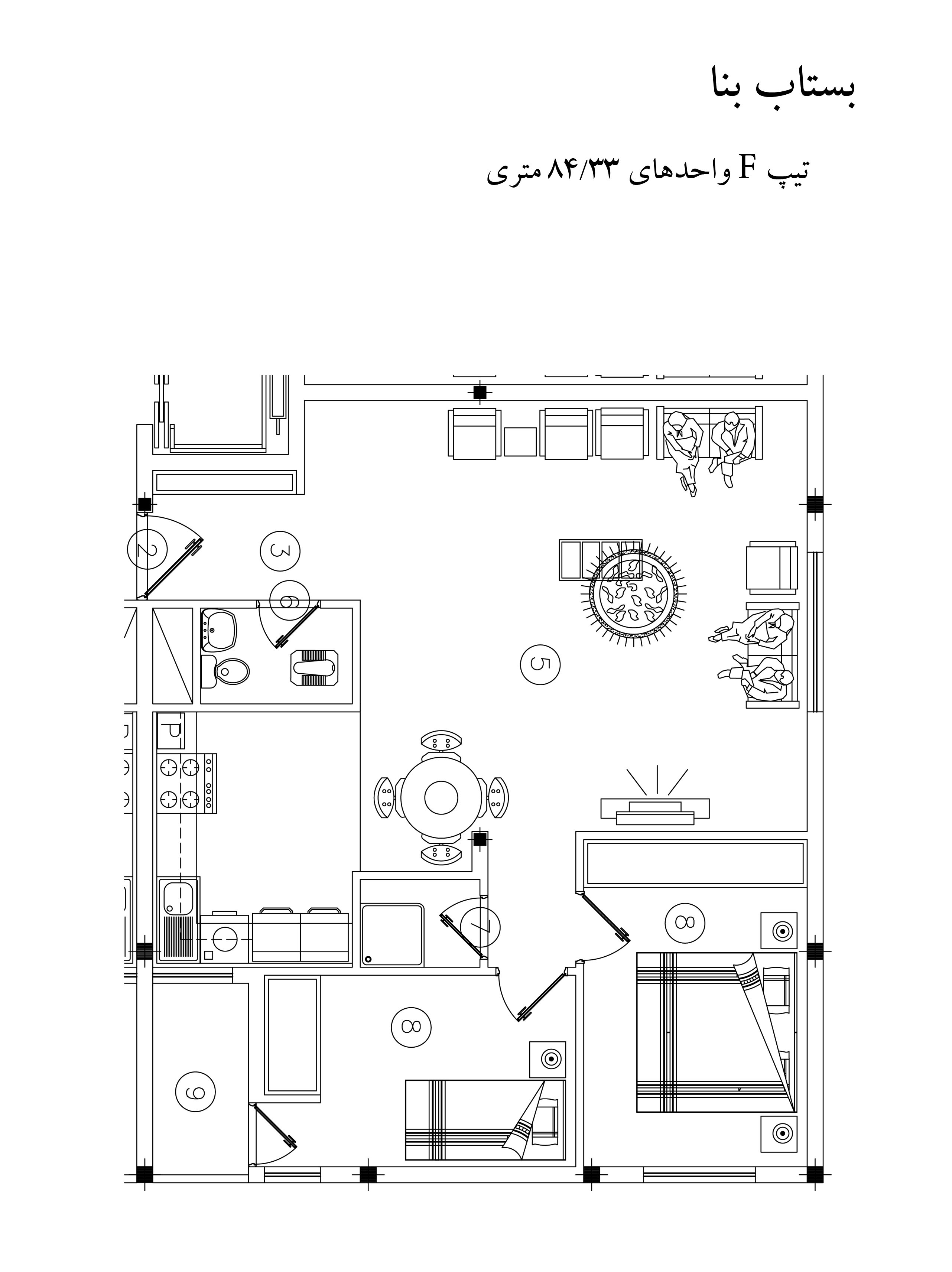 بستاب بنا

تیپ F واحدهای ۸۴/۳۳ متری

2

3

6

5

7

8

8

9